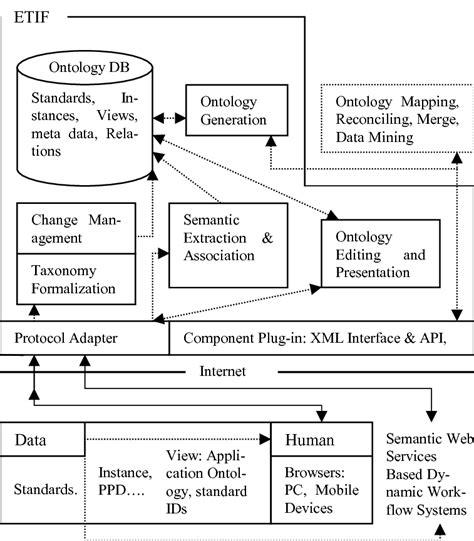 ETIF

Ontology DB

Standards, Instances, Views, meta data, Relations

Ontology Generation

Ontology Mapping, Reconciling, Merge, Data Mining

Change Management

Taxonomy Formalization

Semantic Extraction & Association

Ontology Editing and Presentation

Protocol Adapter

Component Plug-in: XML Interface & API,

Internet

Data

Standards.

Instance, PPD….

View: Application Ontology, standard IDs

Human

Browsers: PC, Mobile Devices

Semantic Web Services Based Dynamic Workflow Systems